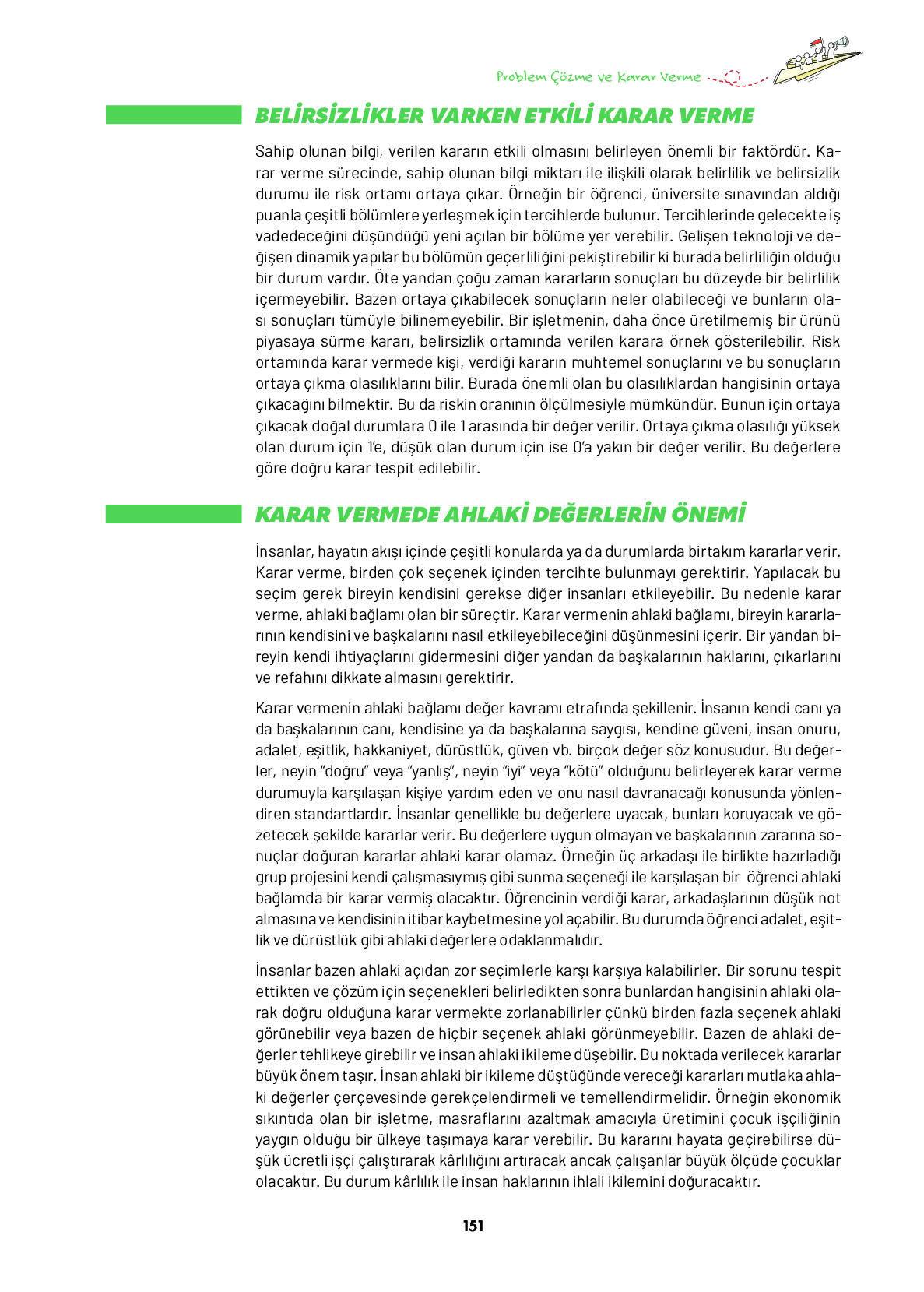 Problem Çözme ve Karar Verme

BELİRSİZLİKLER VARKEN ETKİLİ KARAR VERME

Sahip olunan bilgi, verilen kararın etkili olmasını belirleyen önemli bir faktördür. Karar verme sürecinde, sahip olunan bilgi miktarı ile ilişkili olarak belirlilik ve belirsizlik durumu ile risk ortamı ortaya çıkar. Örneğin bir öğrenci, üniversite sınavından aldığı puanla çeşitli bölümlere yerleşmek için tercihlerde bulunur. Tercihlerinde gelecekte iş vadedeceğini düşündüğü yeni açılan bir bölüme yer verebilir. Gelişen teknoloji ve değişen dinamik yapılar bu bölümün geçerliliğini pekiştirebilir ki burada belirliliğin olduğu bir durum vardır. Öte yandan çoğu zaman kararların sonuçları bu düzeyde bir belirlilik içermeyebilir. Bazen ortaya çıkabilecek sonuçların neler olabileceği ve bunların olası sonuçları tümüyle bilinemeyebilir. Bir işletmenin, daha önce üretilmemiş bir ürünü piyasaya sürme kararı, belirsizlik ortamında verilen karara örnek gösterilebilir. Risk ortamında karar vermede kişi, verdiği kararın muhtemel sonuçlarını ve bu sonuçların ortaya çıkma olasılıklarını bilir. Burada önemli olan bu olasılıklardan hangisinin ortaya çıkacağını bilmektir. Bu da riskin oranının ölçülmesiyle mümkündür. Bunun için ortaya çıkacak doğal durumlara 0 ile 1 arasında bir değer verilir. Ortaya çıkma olasılığı yüksek olan durum için 1'e, düşük olan durum için ise 0'a yakın bir değer verilir. Bu değerlere göre doğru karar tespit edilebilir.

KARAR VERMEDE AHLAKİ DEĞERLERİN ÖNEMİ

İnsanlar, hayatın akışı içinde çeşitli konularda ya da durumlarda birtakım kararlar verir. Karar verme, birden çok seçenek içinden tercihte bulunmayı gerektirir. Yapılacak bu seçim gerek bireyin kendisini gerekse diğer insanları etkileyebilir. Bu nedenle karar verme, ahlaki bağlamı olan bir süreçtir. Karar vermenin ahlaki bağlamı, bireyin kararlarının kendisini ve başkalarını nasıl etkileyebileceğini düşünmesini içerir. Bir yandan bireyin kendi ihtiyaçlarını gidermesini diğer yandan da başkalarının haklarını, çıkarlarını ve refahını dikkate almasını gerektirir.

Karar vermenin ahlaki bağlamı değer kavramı etrafında şekillenir. İnsanın kendi canı ya da başkalarının canı, kendisine ya da başkalarına saygısı, kendine güveni, insan onuru, adalet, eşitlik, hakkaniyet, dürüstlük, güven vb. birçok değer söz konusudur. Bu değerler, neyin "doğru" veya "yanlış", neyin "iyi" veya "kötü" olduğunu belirleyerek karar verme durumuyla karşılaşan kişiye yardım eden ve onu nasıl davranacağı konusunda yönlendiren standartlardır. İnsanlar genellikle bu değerlere uyacak, bunları koruyacak ve gözetecek şekilde kararlar verir. Bu değerlere uygun olmayan ve başkalarının zararına sonuçlar doğuran kararlar ahlaki karar olamaz. Örneğin üç arkadaşı ile birlikte hazırladığı grup projesini kendi çalışmasıymış gibi sunma seçeneği ile karşılaşan bir öğrenci ahlaki bağlamda bir karar vermiş olacaktır. Öğrencinin verdiği karar, arkadaşlarının düşük not almasına ve kendisinin itibar kaybetmesine yol açabilir. Bu durumda öğrenci adalet, eşitlik ve dürüstlük gibi ahlaki değerlere odaklanmalıdır.

İnsanlar bazen ahlaki açıdan zor seçimlerle karşı karşıya kalabilirler. Bir sorunu tespit ettikten ve çözüm için seçenekleri belirledikten sonra bunlardan hangisinin ahlaki olarak doğru olduğuna karar vermekte zorlanabilirler çünkü birden fazla seçenek ahlaki görünebilir veya bazen de hiçbir seçenek ahlaki görünmeyebilir. Bazen de ahlaki değerler tehlikeye girebilir ve insan ahlaki ikileme düşebilir. Bu noktada verilecek kararlar büyük önem taşır. İnsan ahlaki bir ikileme düştüğünde vereceği kararları mutlaka ahlaki değerler çerçevesinde gerekçelendirmeli ve temellendirmelidir. Örneğin ekonomik sıkıntıda olan bir işletme, masraflarını azaltmak amacıyla üretimini çocuk işçiliğinin yaygın olduğu bir ülkeye taşımaya karar verebilir. Bu kararını hayata geçirebilirse düşük ücretli işçi çalıştırarak kârlılığını artıracak ancak çalışanlar büyük ölçüde çocuklar olacaktır. Bu durum kârlılık ile insan haklarının ihlali ikilemini doğuracaktır.

151